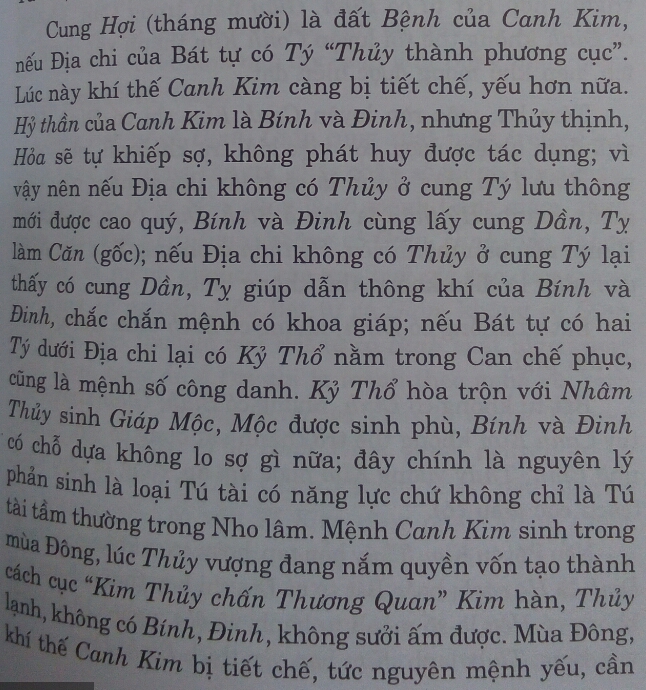 Cung Hợi (tháng mười) là đất Bệnh của Canh Kim, nếu Địa chi của Bát tự có Tý "Thủy thành phương cục". Lúc này khí thế Canh Kim càng bị tiết chế, yếu hơn nữa. Hỷ thần của Canh Kim là Bính và Đinh, nhưng Thủy thịnh, Hỏa sẽ tự khiếp sợ, không phát huy được tác dụng; vì vậy nên nếu Địa chi không có Thủy ở cung Tý lưu thông mới được cao quý, Bính và Đinh cùng lấy cung Dần, Tỵ làm Căn (gốc); nếu Địa chi không có Thủy ở cung Tý lại thấy có cung Dần, Tỵ giúp dẫn thông khí của Bính và Đinh, chắc chắn mệnh có khoa giáp; nếu Bát tự có hai Tý dưới Địa chi lại có Kỷ Thổ nằm trong Can chế phục, cũng là mệnh số công danh. Kỷ Thổ hòa trộn với Nhâm Thủy sinh Giáp Mộc, Mộc được sinh phù, Bính và Đinh có chỗ dựa không lo sợ gì nữa; đây chính là nguyên lý phản sinh là loại Tú tài có năng lực chứ không chỉ là Tú tài tầm thường trong Nho lâm. Mệnh Canh Kim sinh trong mùa Đông, lúc Thủy vượng đang nắm quyền vốn tạo thành cách cục "Kim Thủy chấn Thương Quan" Kim hàn, Thủy lạnh, không có Bính, Đinh, không sưởi ấm được. Mùa Đông, khí thế Canh Kim bị tiết chế, tức nguyên mệnh yếu, cần